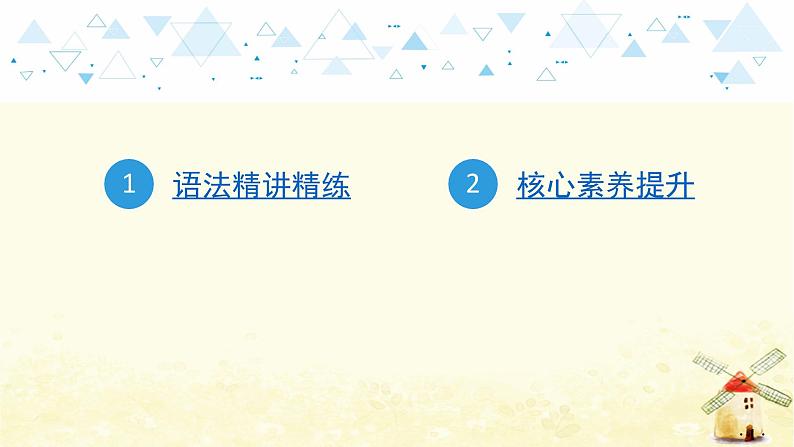 1 语法精讲精练

2 核心素养提升